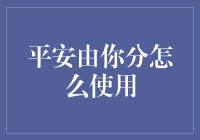 平安由你分怎么使用